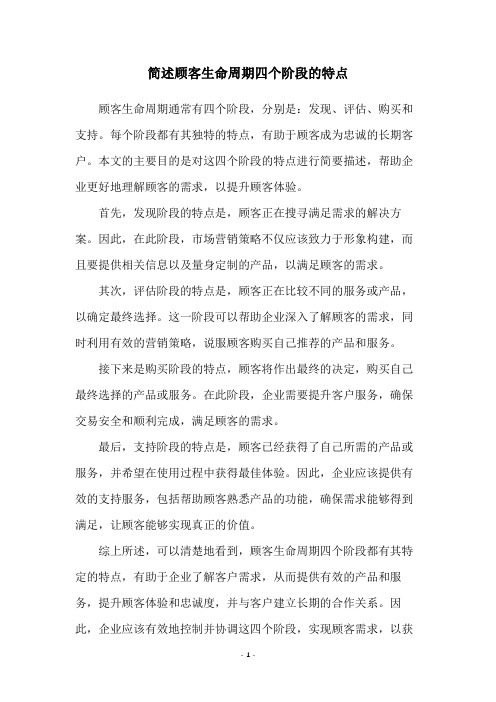 简述顾客生命周期四个阶段的特点

顾客生命周期通常有四个阶段，分别是：发现、评估、购买和支持。每个阶段都有其独特的特点，有助于顾客成为忠诚的长期客户。本文的主要目的是对这四个阶段的特点进行简要描述，帮助企业更好地理解顾客的需求，以提升顾客体验。

首先，发现阶段的特点是，顾客正在搜寻满足需求的解决方案。因此，在此阶段，市场营销策略不仅应该致力于形象构建，而且要提供相关信息以及量身定制的产品，以满足顾客的需求。

其次，评估阶段的特点是，顾客正在比较不同的服务或产品，以确定最终选择。这一阶段可以帮助企业深入了解顾客的需求，同时利用有效的营销策略，说服顾客购买自己推荐的产品和服务。

接下来是购买阶段的特点，顾客将作出最终的决定，购买自己最终选择的产品或服务。在此阶段，企业需要提升客户服务，确保交易安全和顺利完成，满足顾客的需求。

最后，支持阶段的特点是，顾客已经获得了自己所需的产品或服务，并希望在使用过程中获得最佳体验。因此，企业应该提供有效的支持服务，包括帮助顾客熟悉产品的功能，确保需求能够得到满足，让顾客能够实现真正的价值。

综上所述，可以清楚地看到，顾客生命周期四个阶段都有其特定的特点，有助于企业了解客户需求，从而提供有效的产品和服务，提升顾客体验和忠诚度，并与客户建立长期的合作关系。因此，企业应该有效地控制并协调这四个阶段，实现顾客需求，以获

- 1 -